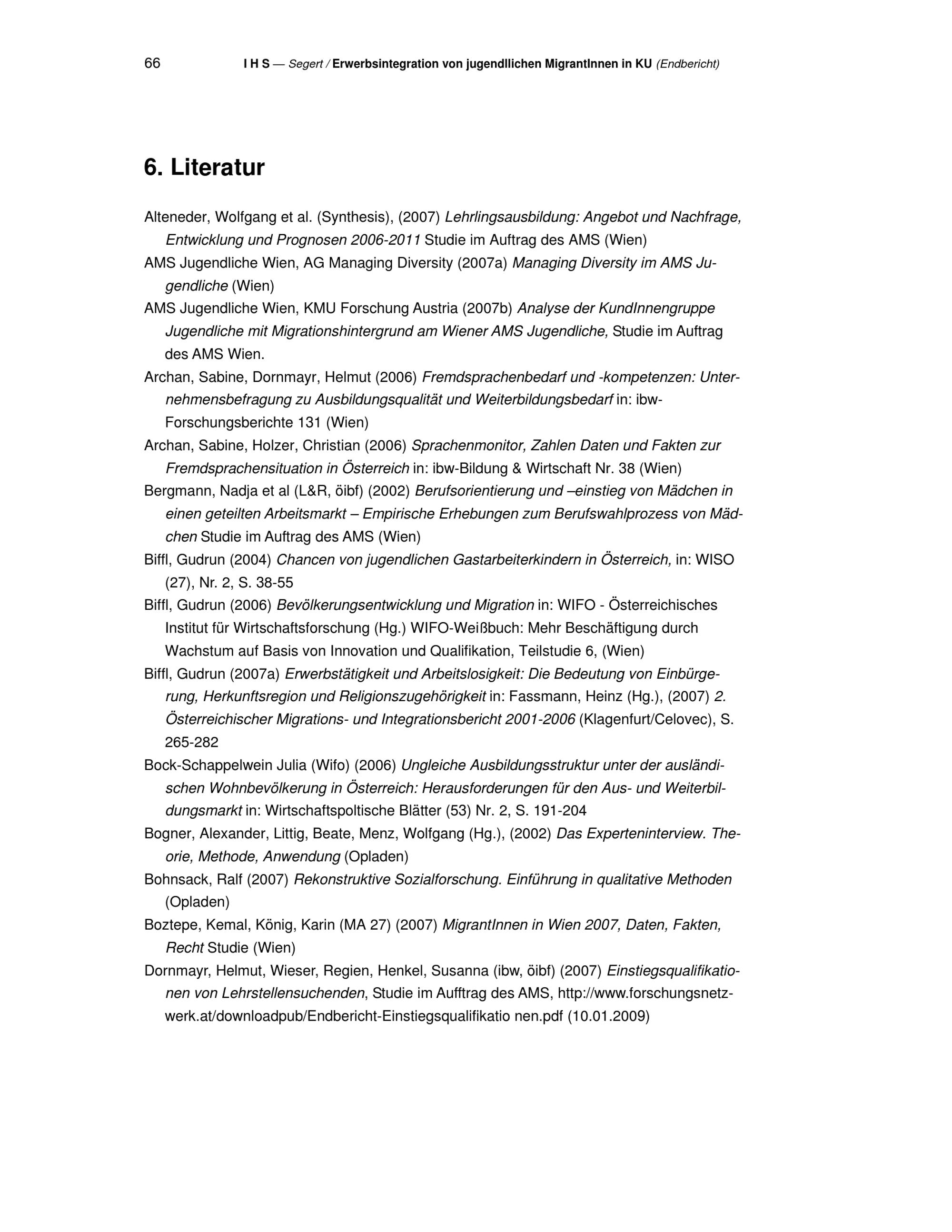 66 I H S — Segert / Erwerbsintegration von jugendllichen MigrantInnen in KU (Endbericht)

6. Literatur

Alteneder, Wolfgang et al. (Synthesis), (2007) Lehrlingsausbildung: Angebot und Nachfrage, Entwicklung und Prognosen 2006-2011 Studie im Auftrag des AMS (Wien)

AMS Jugendliche Wien, AG Managing Diversity (2007a) Managing Diversity im AMS Jugendliche (Wien)

AMS Jugendliche Wien, KMU Forschung Austria (2007b) Analyse der KundInnengruppe Jugendliche mit Migrationshintergrund am Wiener AMS Jugendliche, Studie im Auftrag des AMS Wien.

Archan, Sabine, Dornmayr, Helmut (2006) Fremdsprachenbedarf und -kompetenzen: Unternehmensbefragung zu Ausbildungsqualität und Weiterbildungsbedarf in: ibw-Forschungsberichte 131 (Wien)

Archan, Sabine, Holzer, Christian (2006) Sprachenmonitor, Zahlen Daten und Fakten zur Fremdsprachensituation in Österreich in: ibw-Bildung & Wirtschaft Nr. 38 (Wien)

Bergmann, Nadja et al (L&R, öibf) (2002) Berufsorientierung und –einstieg von Mädchen in einen geteilten Arbeitsmarkt – Empirische Erhebungen zum Berufswahlprozess von Mädchen Studie im Auftrag des AMS (Wien)

Biffl, Gudrun (2004) Chancen von jugendlichen Gastarbeiterkindern in Österreich, in: WISO (27), Nr. 2, S. 38-55

Biffl, Gudrun (2006) Bevölkerungsentwicklung und Migration in: WIFO - Österreichisches Institut für Wirtschaftsforschung (Hg.) WIFO-Weißbuch: Mehr Beschäftigung durch Wachstum auf Basis von Innovation und Qualifikation, Teilstudie 6, (Wien)

Biffl, Gudrun (2007a) Erwerbstätigkeit und Arbeitslosigkeit: Die Bedeutung von Einbürgerung, Herkunftsregion und Religionszugehörigkeit in: Fassmann, Heinz (Hg.), (2007) 2. Österreichischer Migrations- und Integrationsbericht 2001-2006 (Klagenfurt/Celovec), S. 265-282

Bock-Schappelwein Julia (Wifo) (2006) Ungleiche Ausbildungsstruktur unter der ausländischen Wohnbevölkerung in Österreich: Herausforderungen für den Aus- und Weiterbildungsmarkt in: Wirtschaftspoltische Blätter (53) Nr. 2, S. 191-204

Bogner, Alexander, Littig, Beate, Menz, Wolfgang (Hg.), (2002) Das Experteninterview. Theorie, Methode, Anwendung (Opladen)

Bohnsack, Ralf (2007) Rekonstruktive Sozialforschung. Einführung in qualitative Methoden (Opladen)

Boztepe, Kemal, König, Karin (MA 27) (2007) MigrantInnen in Wien 2007, Daten, Fakten, Recht Studie (Wien)

Dornmayr, Helmut, Wieser, Regien, Henkel, Susanna (ibw, öibf) (2007) Einstiegsqualifikationen von Lehrstellensuchenden, Studie im Aufftrag des AMS, http://www.forschungsnetzwerk.at/downloadpub/Endbericht-Einstiegsqualifikatio nen.pdf (10.01.2009)